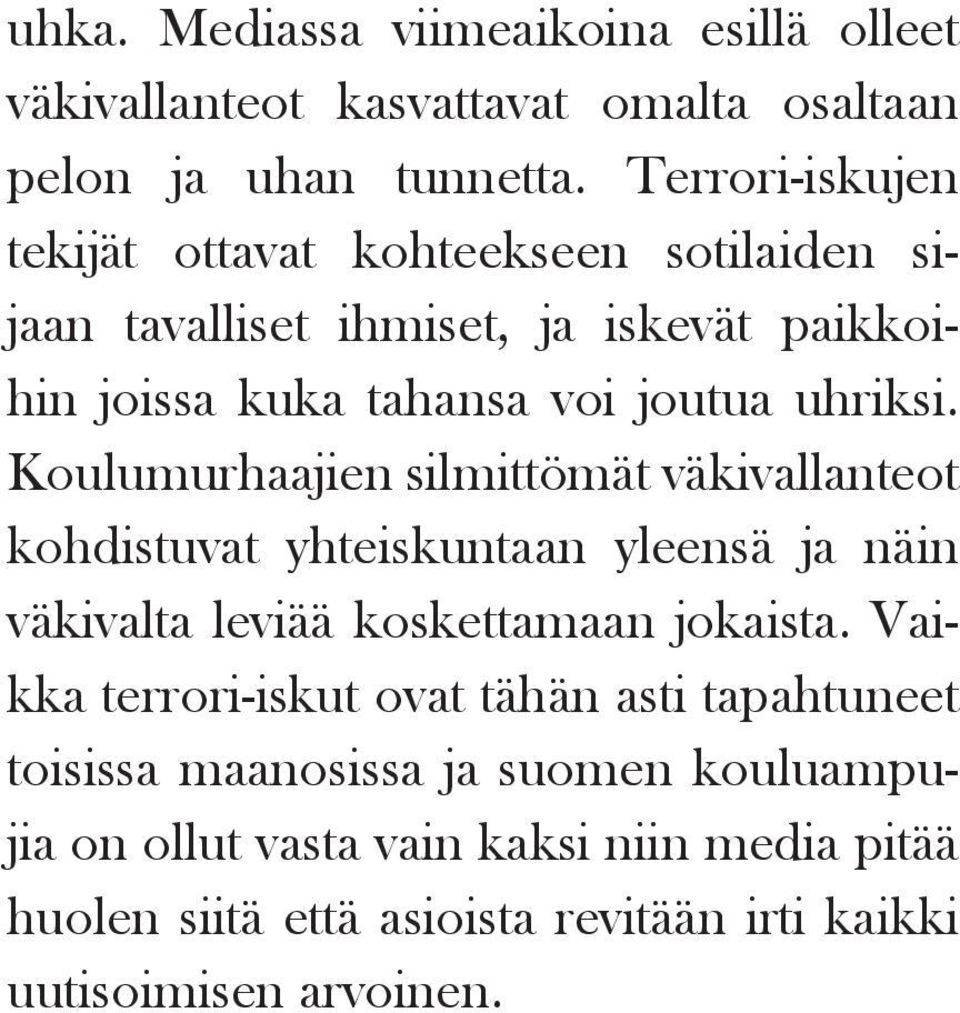 uhka. Mediassa viimeaikoina esillä olleet väkivallanteot kasvattavat omalta osaltaan pelon ja uhan tunnetta. Terrori-iskujen tekijät ottavat kohteekseen sotilaiden sijaan tavalliset ihmiset, ja iskevät paikkoihin joissa kuka tahansa voi joutua uhriksi. Koulumurhaajien silmittömät väkivallanteot kohdistuvat yhteiskuntaan yleensä ja näin väkivalta leviää koskettamaan jokaista. Vaikka terrori-iskut ovat tähän asti tapahtuneet toisissa maanosissa ja suomen kouluampujia on ollut vasta vain kaksi niin media pitää huolen siitä että asioista revitään irti kaikki uutisoimisen arvoinen.